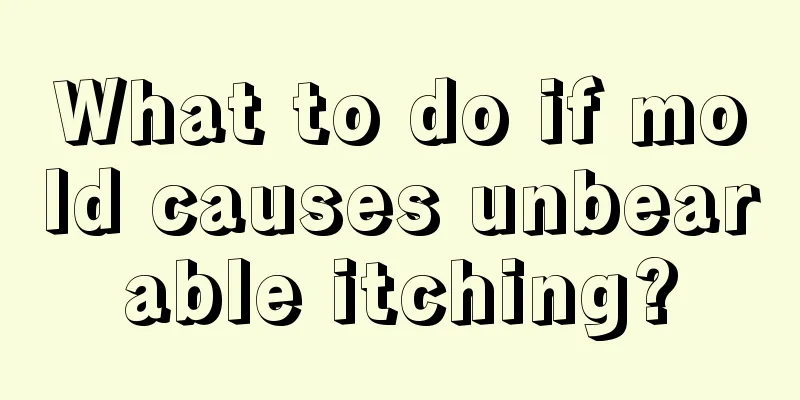 What to do if mold causes unbearable itching?